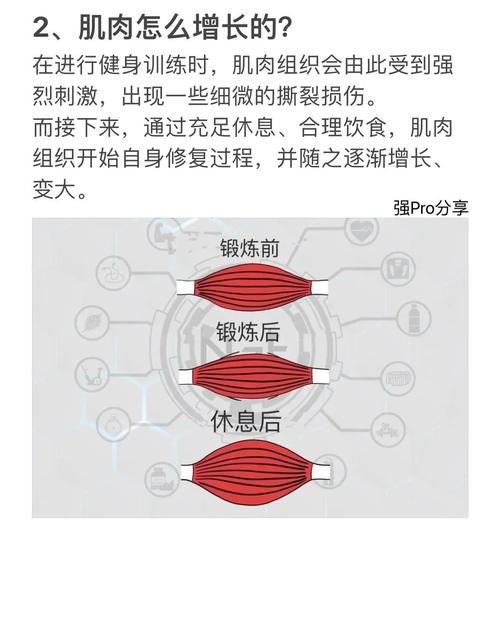 2、肌肉怎么增长的?

在进行健身训练时，肌肉组织会由此受到强烈刺激，出现一些细微的撕裂损伤。

而接下来，通过充足休息、合理饮食，肌肉组织开始自身修复过程，并随之逐渐增长、变大。

强Pro分享

锻炼前

锻炼后

休息后